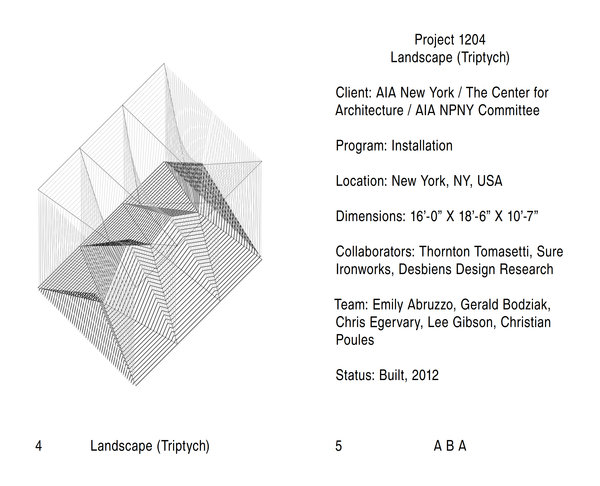 Project 1204
Landscape (Triptych)

Client: AIA New York / The Center for Architecture / AIA NPNY Committee

Program: Installation

Location: New York, NY, USA

Dimensions: 16'-0" X 18'-6" X 10'-7"

Collaborators: Thornton Tomasetti, Sure Ironworks, Desbiens Design Research

Team: Emily Abruzzo, Gerald Bodziak, Chris Egervary, Lee Gibson, Christian Poules

Status: Built, 2012

4 Landscape (Triptych)

5 A B A